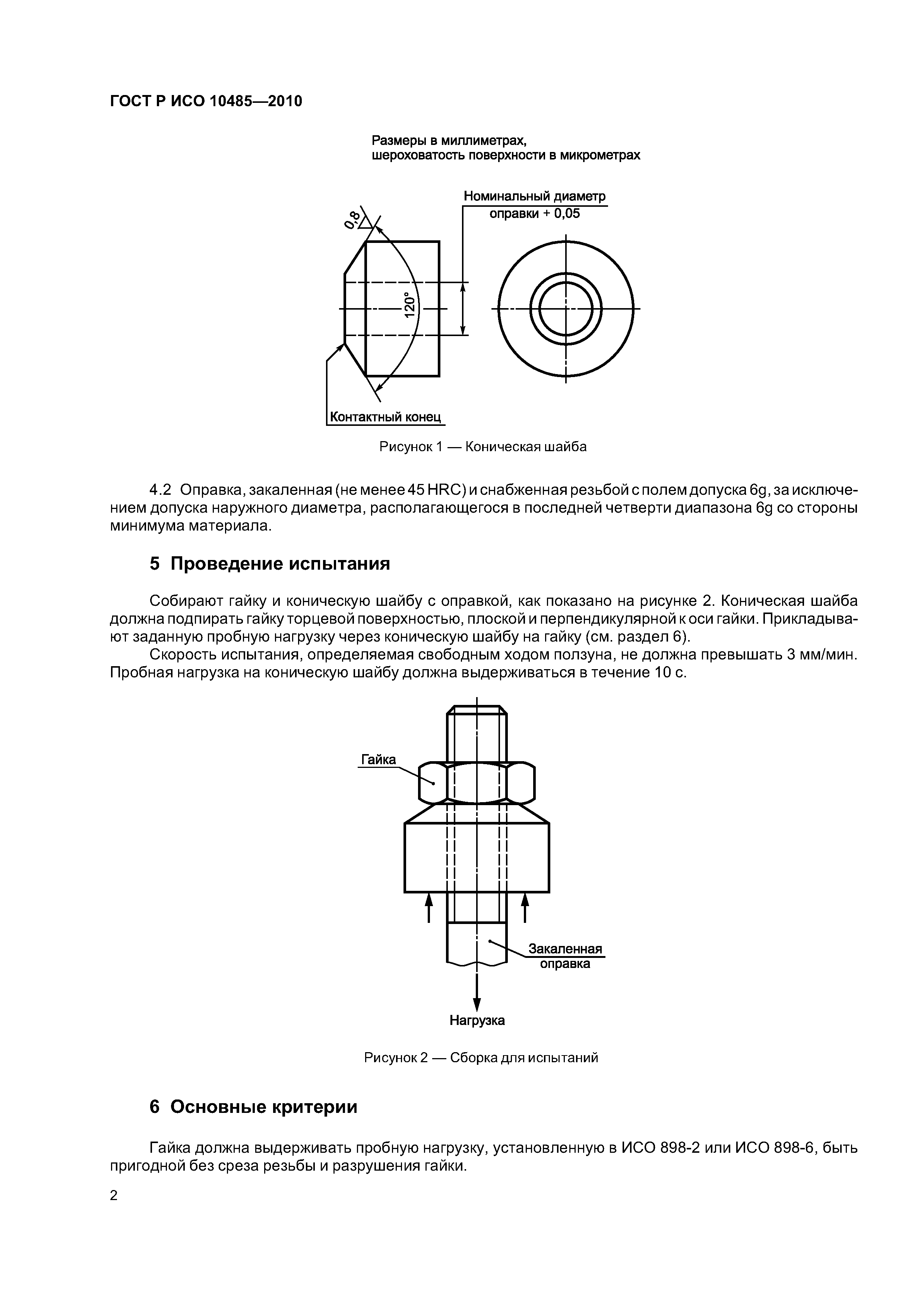 ГОСТ Р ИСО 10485—2010

Размеры в миллиметрах,
шероховатость поверхности в микрометрах

Номинальный диаметр оправки + 0,05

0,8

120°

Контактный конец

Рисунок 1 — Коническая шайба

4.2 Оправка, закаленная (не менее 45 HRC) и снабженная резьбой с полем допуска 6g, за исключением допуска наружного диаметра, располагающегося в последней четверти диапазона 6g со стороны минимума материала.

5 Проведение испытания

Собирают гайку и коническую шайбу с оправкой, как показано на рисунке 2. Коническая шайба должна подпирать гайку торцевой поверхностью, плоской и перпендикулярной к оси гайки. Прикладывают заданную пробную нагрузку через коническую шайбу на гайку (см. раздел 6).

Скорость испытания, определяемая свободным ходом ползуна, не должна превышать 3 мм/мин. Пробная нагрузка на коническую шайбу должна выдерживаться в течение 10 с.

Гайка

Закаленная оправка

Нагрузка

Рисунок 2 — Сборка для испытаний

6 Основные критерии

Гайка должна выдерживать пробную нагрузку, установленную в ИСО 898-2 или ИСО 898-6, быть пригодной без среза резьбы и разрушения гайки.

2